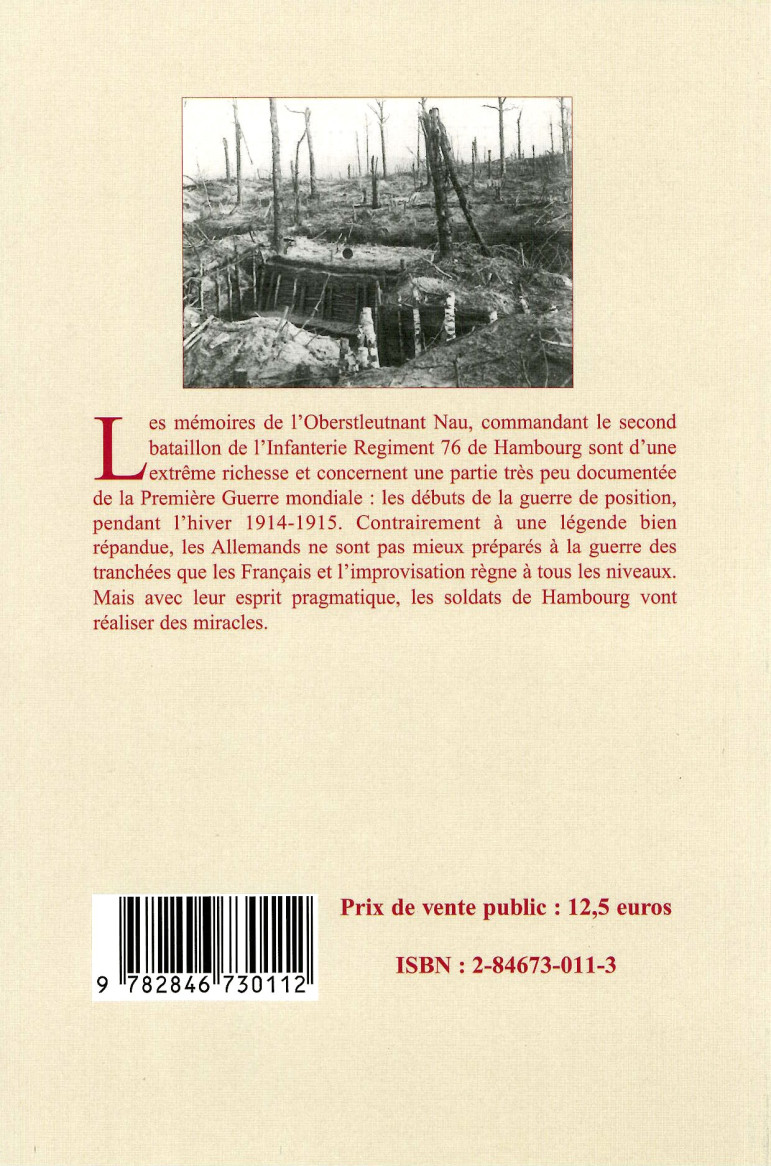 Les mémoires de l'Oberstleutnant Nau, commandant le second bataillon de l'Infanterie Regiment 76 de Hambourg sont d'une extrême richesse et concernent une partie très peu documentée de la Première Guerre mondiale : les débuts de la guerre de position, pendant l'hiver 1914-1915. Contrairement à une légende bien répandue, les Allemands ne sont pas mieux préparés à la guerre des tranchées que les Français et l'improvisation règne à tous les niveaux. Mais avec leur esprit pragmatique, les soldats de Hambourg vont réaliser des miracles.

9 782846 730112

Prix de vente public : 12,5 euros

ISBN : 2-84673-011-3